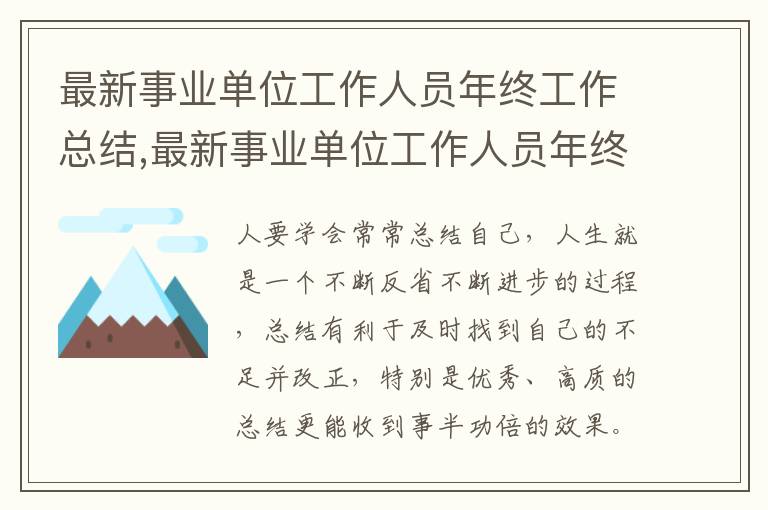 最新事业单位工作人员年终工作总结,最新事业单位工作人员年终

人要学会常常总结自己，人生就是一个不断反省不断进步的过程，总结有利于及时找到自己的不足并改正，特别是优秀、高质的总结更能收到事半功倍的效果。